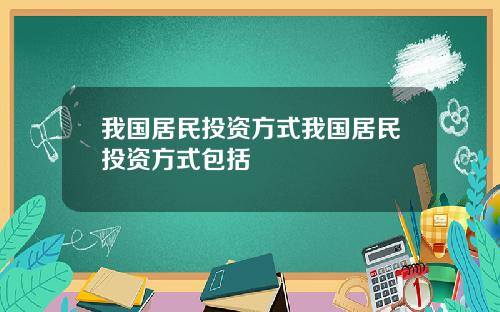 我国居民投资方式我国居民投资方式包括